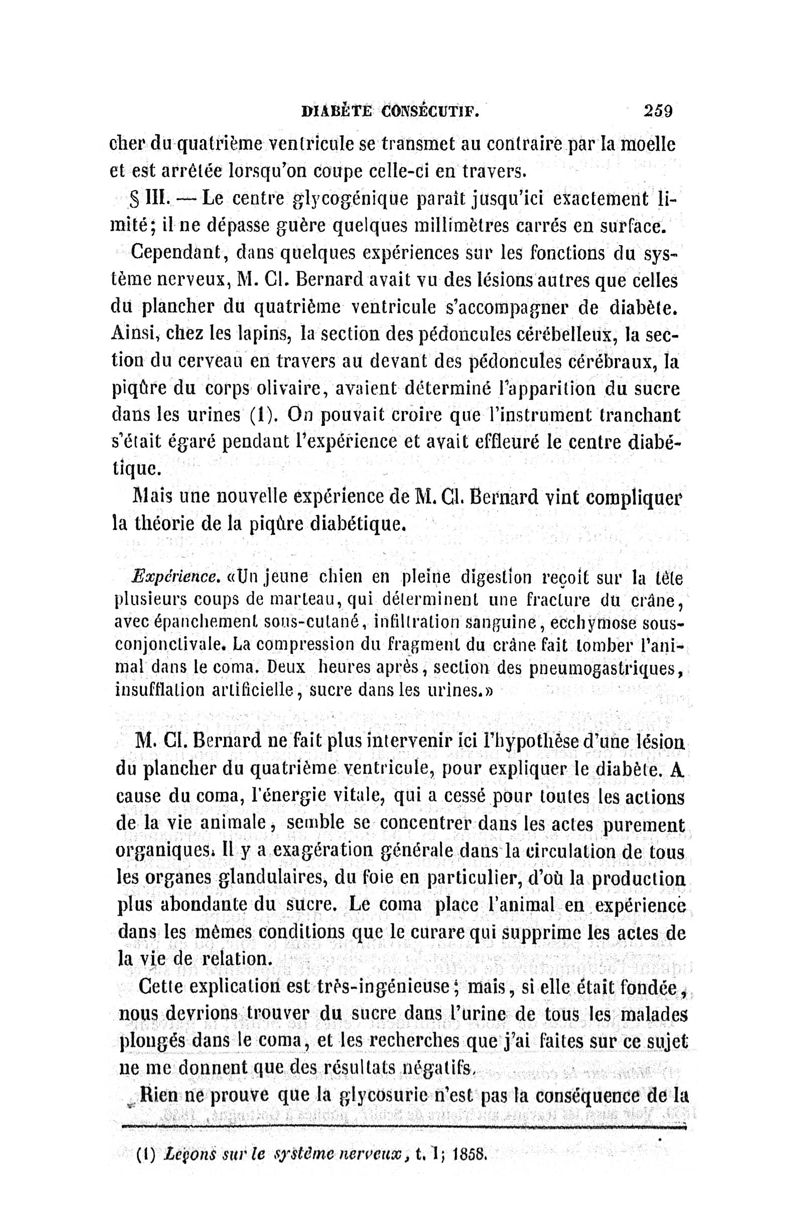 DIABÈTE CONSÉCUTIF. 259

cher du quatrième ventricule se transmet au contraire par la moelle et est arrêtée lorsqu'on coupe celle-ci en travers.

§ III. — Le centre glycogénique paraît jusqu'ici exactement limité; il ne dépasse guère quelques millimètres carrés en surface.

Cependant, dans quelques expériences sur les fonctions du système nerveux, M. Cl. Bernard avait vu des lésions autres que celles du plancher du quatrième ventricule s'accompagner de diabète. Ainsi, chez les lapins, la section des pédoncules cérébelleux, la section du cerveau en travers au devant des pédoncules cérébraux, la piqûre du corps olivaire, avaient déterminé l'apparition du sucre dans les urines (1). On pouvait croire que l'instrument tranchant s'était égaré pendant l'expérience et avait effleuré le centre diabétique.

Mais une nouvelle expérience de M. Cl. Bernard vint compliquer la théorie de la piqûre diabétique.

Expérience. «Un jeune chien en pleine digestion reçoit sur la tête plusieurs coups de marteau, qui déterminent une fracture du crâne, avec épanchement sous-cutané, infiltration sanguine, ecchymose sous-conjonctivale. La compression du fragment du crâne fait tomber l'animal dans le coma. Deux heures après, section des pneumogastriques, insufflation artificielle, sucre dans les urines.»

M. Cl. Bernard ne fait plus intervenir ici l'hypothèse d'une lésion du plancher du quatrième ventricule, pour expliquer le diabète. A cause du coma, l'énergie vitale, qui a cessé pour toutes les actions de la vie animale, semble se concentrer dans les actes purement organiques. Il y a exagération générale dans la circulation de tous les organes glandulaires, du foie en particulier, d'où la production plus abondante du sucre. Le coma place l'animal en expérience dans les mêmes conditions que le curare qui supprime les actes de la vie de relation.

Cette explication est très-ingénieuse; mais, si elle était fondée, nous devrions trouver du sucre dans l'urine de tous les malades plongés dans le coma, et les recherches que j'ai faites sur ce sujet ne me donnent que des résultats négatifs.

Rien ne prouve que la glycosurie n'est pas la conséquence de la

(1) Leçons sur le système nerveux, t. I; 1858.